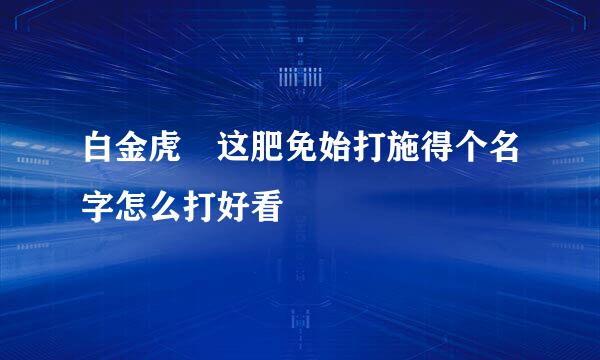 白金虎　这肥免始打施得个名字怎么打好看